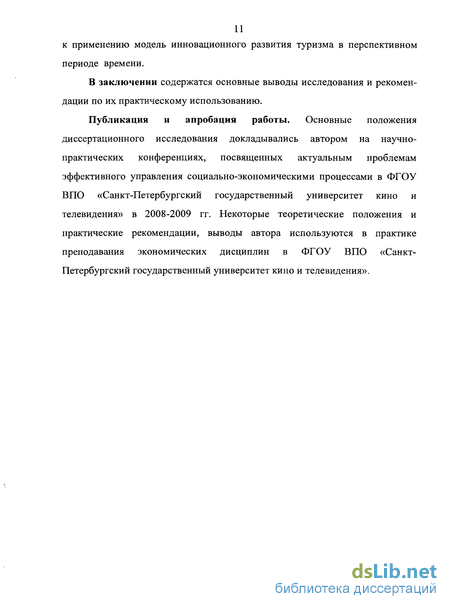 11

к применению модель инновационного развития туризма в перспективном периоде времени.

В заключении содержатся основные выводы исследования и рекомендации по их практическому использованию.

Публикация и апробация работы. Основные положения диссертационного исследования докладывались автором на научно-практических конференциях, посвященных актуальным проблемам эффективного управления социально-экономическими процессами в ФГОУ ВПО «Санкт-Петербургский государственный университет кино и телевидения» в 2008-2009 гг. Некоторые теоретические положения и практические рекомендации, выводы автора используются в практике преподавания экономических дисциплин в ФГОУ ВПО «Санкт-Петербургский государственный университет кино и телевидения».

dsLib.net
библиотека диссертаций